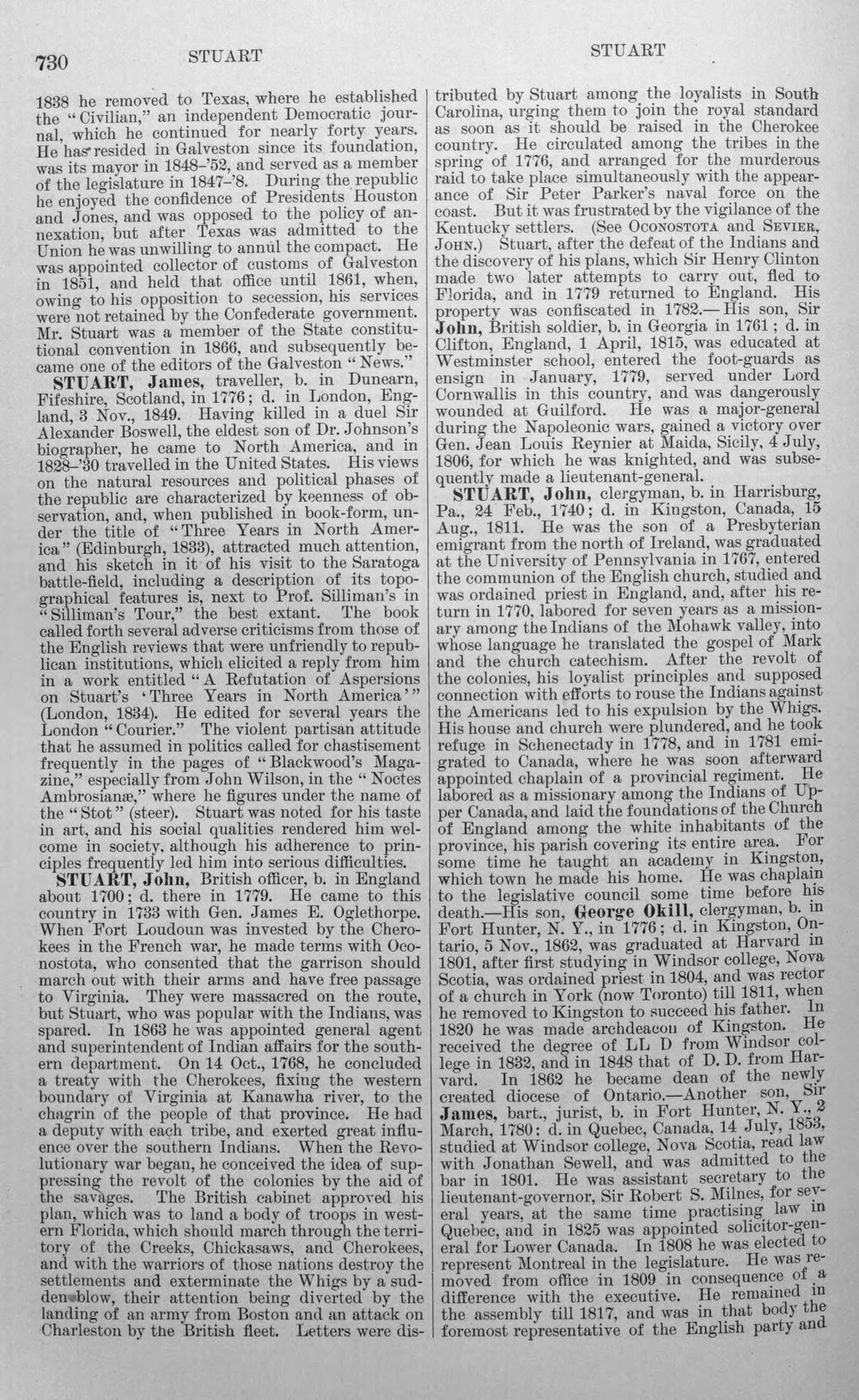 730 STUART STUART

1838 he removed to Texas, where he established the "Civilian," an independent Democratic journal, which he continued for nearly forty years. He has resided in Galveston since its foundation, was its mayor in 1848-'52, and served as a member of the legislature in 1847-'8. During the republic he enjoyed the confidence of Presidents Houston and Jones, and was opposed to the policy of annexation, but after Texas was admitted to the Union he was unwilling to annul the compact. He was appointed collector of customs of Galveston in 1851, and held that office until 1861, when, owing to his opposition to secession, his services were not retained by the Confederate government. Mr. Stuart was a member of the State constitutional convention in 1866, and subsequently became one of the editors of the Galveston "News."

STUART, James, traveller, b. in Dunearn, Fifeshire, Scotland, in 1776; d. in London, England, 3 Nov., 1849. Having killed in a duel Sir Alexander Boswell, the eldest son of Dr. Johnson's biographer, he came to North America, and in 1828-'30 travelled in the United States. His views on the natural resources and political phases of the republic are characterized by keenness of observation, and, when published in book-form, under the title of "Three Years in North America" (Edinburgh, 1833), attracted much attention, and his sketch in it of his visit to the Saratoga battle-field, including a description of its topographical features is, next to Prof. Silliman's in "Silliman's Tour," the best extant. The book called forth several adverse criticisms from those of the English reviews that were unfriendly to republican institutions, which elicited a reply from him in a work entitled "A Refutation of Aspersions on Stuart's 'Three Years in North America'" (London, 1834). He edited for several years the London "Courier." The violent partisan attitude that he assumed in politics called for chastisement frequently in the pages of "Blackwood's Magazine," especially from John Wilson, in the "Noctes Ambrosianæ," where he figures under the name of the "Stot" (steer). Stuart was noted for his taste in art, and his social qualities rendered him welcome in society, although his adherence to principles frequently led him into serious difficulties.

STUART, John, British officer, b. in England about 1700; d. there in 1779. He came to this country in 1733 with Gen. James E. Oglethorpe. When Fort Loudoun was invested by the Cherokees in the French war, he made terms with Oconostota, who consented that the garrison should march out with their arms and have free passage to Virginia. They were massacred on the route, but Stuart, who was popular with the Indians, was spared. In 1863 he was appointed general agent and superintendent of Indian affairs for the southern department. On 14 Oct., 1768, he concluded a treaty with the Cherokees, fixing the western boundary of Virginia at Kanawha river, to the chagrin of the people of that province. He had a deputy with each tribe, and exerted great influence over the southern Indians. When the Revolutionary war began, he conceived the idea of suppressing the revolt of the colonies by the aid of the savages. The British cabinet approved his plan, which was to land a body of troops in western Florida, which should march through the territory of the Creeks, Chickasaws, and Cherokees, and with the warriors of those nations destroy the settlements and exterminate the Whigs by a sudden blow, their attention being diverted by the landing of an army from Boston and an attack on Charleston by the British fleet. Letters were distributed by Stuart among the loyalists in South Carolina, urging them to join the royal standard as soon as it should be raised in the Cherokee country. He circulated among the tribes in the spring of 1776, and arranged for the murderous raid to take place simultaneously with the appearance of Sir Peter Parker's naval force on the coast. But it was frustrated by the vigilance of the Kentucky settlers. (See OCONOSTOTA and SEVIER, JOHN.) Stuart, after the defeat of the Indians and the discovery of his plans, which Sir Henry Clinton made two later attempts to carry out, fled to Florida, and in 1779 returned to England. His property was confiscated in 1782.—His son, Sir John, British soldier, b. in Georgia in 1761; d. in Clifton, England, 1 April, 1815, was educated at Westminster school, entered the foot-guards as ensign in January, 1779, served under Lord Cornwallis in this country, and was dangerously wounded at Guilford. He was a major-general during the Napoleonic wars, gained a victory over Gen. Jean Louis Reynier at Maida, Sicily, 4 July, 1806, for which he was knighted, and was subsequently made a lieutenant-general.

STUART, John, clergyman, b. in Harrisburg, Pa., 24 Feb., 1740; d. in Kingston, Canada, 15 Aug., 1811. He was the son of a Presbyterian emigrant from the north of Ireland, was graduated at the University of Pennsylvania in 1767, entered the communion of the English church, studied and was ordained priest in England, and, after his return in 1770, labored for seven years as a missionary among the Indians of the Mohawk valley, into whose language he translated the gospel of Mark and the church catechism. After the revolt of the colonies, his loyalist principles and supposed connection with efforts to rouse the Indians against the Americans led to his expulsion by the Whigs. His house and church were plundered, and he took refuge in Schenectady in 1778, and in 1781 emigrated to Canada, where he was soon afterward appointed chaplain of a provincial regiment. He labored as a missionary among the Indians of Upper Canada, and laid the foundations of the Church of England among the white inhabitants of the province, his parish covering its entire area. For some time he taught an academy in Kingston, which town he made his home. He was chaplain to the legislative council some time before his death.—His son, George Okill, clergyman, b. in Fort Hunter, N. Y., in 1776; d. in Kingston, Ontario, 5 Nov., 1862, was graduated at Harvard in 1801, after first studying in Windsor college, Nova Scotia, was ordained priest in 1804, and was rector of a church in York (now Toronto) till 1811, when he removed to Kingston to succeed his father. In 1820 he was made archdeacon of Kingston. He received the degree of LL D from Windsor college in 1832, and in 1848 that of D. D. from Harvard. In 1862 he became dean of the newly created diocese of Ontario.—Another son, Sir James, bart., jurist, b. in Fort Hunter, N. Y., 2 March, 1780; d. in Quebec, Canada, 14 July, 1853, studied at Windsor college, Nova Scotia, read law with Jonathan Sewell, and was admitted to the bar in 1801. He was assistant secretary to the lieutenant-governor, Sir Robert S. Milnes, for several years, at the same time practising law in Quebec, and in 1825 was appointed solicitor-general for Lower Canada. In 1808 he was elected to represent Montreal in the legislature. He was removed from office in 1809 in consequence of a difference with the executive. He remained in the assembly till 1817, and was in that body the foremost representative of the English party and